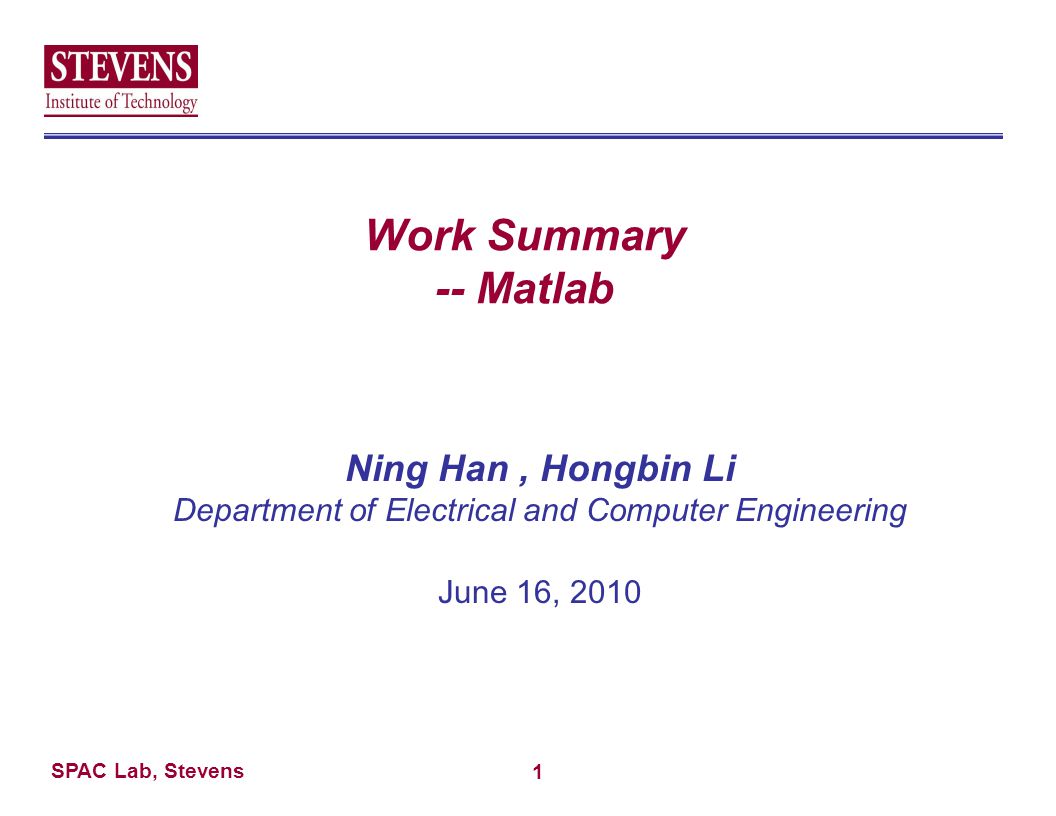 STEVENS
Institute of Technology

Work Summary
-- Matlab

Ning Han , Hongbin Li
Department of Electrical and Computer Engineering

June 16, 2010

SPAC Lab, Stevens

1